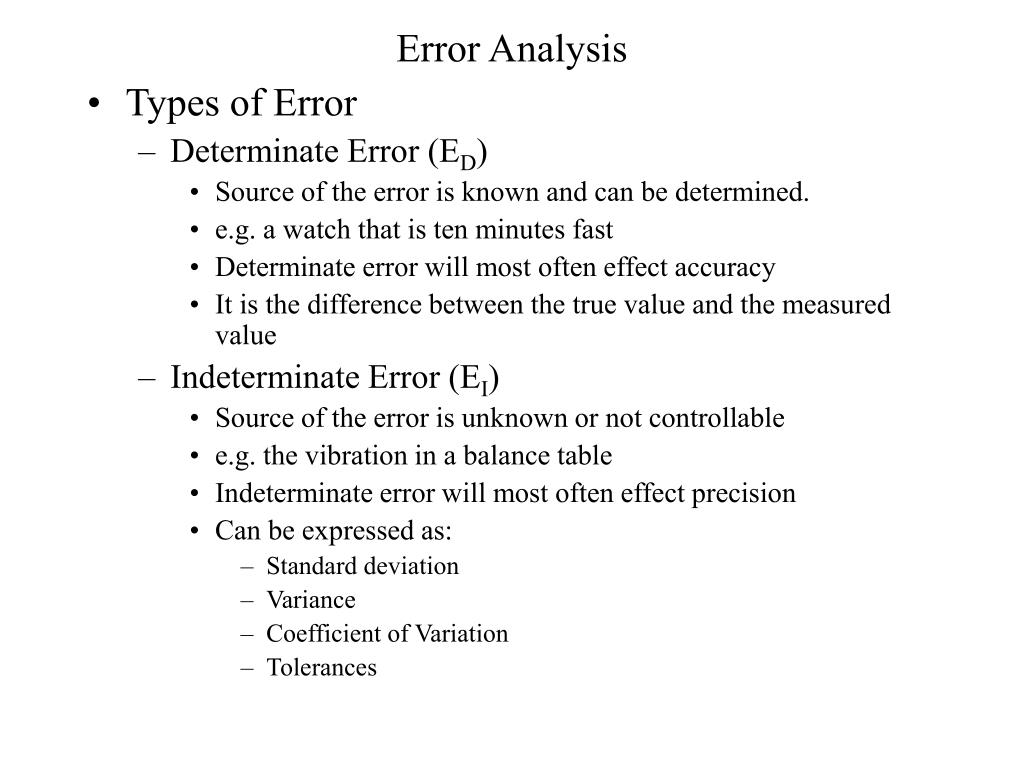 Error Analysis

• Types of Error
– Determinate Error ($E_D$)
• Source of the error is known and can be determined.
• e.g. a watch that is ten minutes fast
• Determinate error will most often effect accuracy
• It is the difference between the true value and the measured value
– Indeterminate Error ($E_I$)
• Source of the error is unknown or not controllable
• e.g. the vibration in a balance table
• Indeterminate error will most often effect precision
• Can be expressed as:
– Standard deviation
– Variance
– Coefficient of Variation
– Tolerances